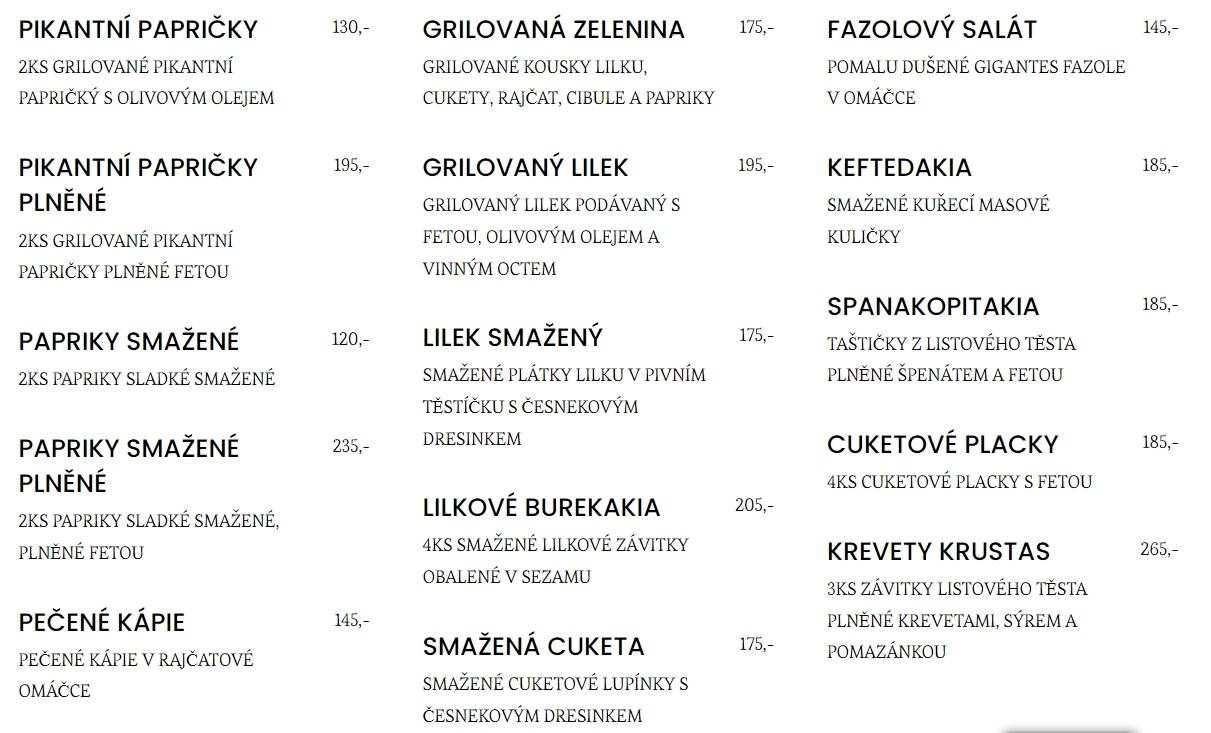 PIKANTNÍ PAPRIČKY 130,-
2KS GRILOVANÉ PIKANTNÍ PAPRIČKY S OLIVOVÝM OLEJEM

PIKANTNÍ PAPRIČKY PLNĚNÉ 195,-
2KS GRILOVANÉ PIKANTNÍ PAPRIČKY PLNĚNÉ FETOU

PAPRIKY SMAŽENÉ 120,-
2KS PAPRIKY SLADKÉ SMAŽENÉ

PAPRIKY SMAŽENÉ PLNĚNÉ 235,-
2KS PAPRIKY SLADKÉ SMAŽENÉ, PLNĚNÉ FETOU

PEČENÉ KÁPIE 145,-
PEČENÉ KÁPIE V RAJČATOVÉ OMÁČCE

GRILOVANÁ ZELENINA 175,-
GRILOVANÉ KOUSKY LILKU, CUKETY, RAJČAT, CIBULE A PAPRIKY

GRILOVANÝ LILEK 195,-
GRILOVANÝ LILEK PODÁVANÝ S FETOU, OLIVOVÝM OLEJEM A VINNÝM OCTEM

LILEK SMAŽENÝ 175,-
SMAŽENÉ PLÁTKY LILKU V PIVNÍM TĚSTÍČKU S ČESNEKOVÝM DRESINKEM

LILKOVÉ BUREKAKIA 205,-
4KS SMAŽENÉ LILKOVÉ ZÁVITKY OBALENÉ V SEZAMU

SMAŽENÁ CUKETA 175,-
SMAŽENÉ CUKETOVÉ LUPÍNKY S ČESNEKOVÝM DRESINKEM

FAZOLOVÝ SALÁT 145,-
POMALU DUŠENÉ GIGANTES FAZOLE V OMÁČCE

KEFTEDAKIA 185,-
SMAŽENÉ KUŘECÍ MASOVÉ KULIČKY

SPANAKOPITAKIA 185,-
TAŠTIČKY Z LISTOVÉHO TĚSTA PLNĚNÉ ŠPENÁTEM A FETOU

CUKETOVÉ PLACKY 185,-
4KS CUKETOVÉ PLACKY S FETOU

KREVETY KRUSTAS 265,-
3KS ZÁVITKY LISTOVÉHO TĚSTA PLNĚNÉ KREVETAMI, SÝREM A POMAZÁNKOU